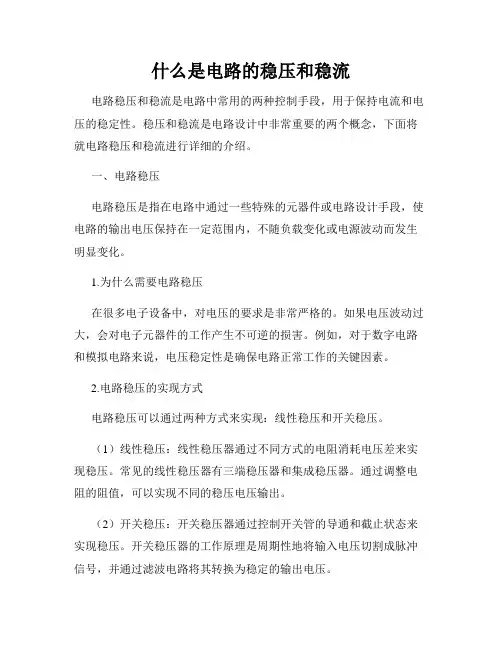 什么是电路的稳压和稳流

电路稳压和稳流是电路中常用的两种控制手段，用于保持电流和电压的稳定性。稳压和稳流是电路设计中非常重要的两个概念，下面将就电路稳压和稳流进行详细的介绍。

一、电路稳压

电路稳压是指在电路中通过一些特殊的元器件或电路设计手段，使电路的输出电压保持在一定范围内，不随负载变化或电源波动而发生明显变化。

1.为什么需要电路稳压

在很多电子设备中，对电压的要求是非常严格的。如果电压波动过大，会对电子元器件的工作产生不可逆的损害。例如，对于数字电路和模拟电路来说，电压稳定性是确保电路正常工作的关键因素。

2.电路稳压的实现方式

电路稳压可以通过两种方式来实现：线性稳压和开关稳压。

（1）线性稳压：线性稳压器通过不同方式的电阻消耗电压差来实现稳压。常见的线性稳压器有三端稳压器和集成稳压器。通过调整电阻的阻值，可以实现不同的稳压电压输出。

（2）开关稳压：开关稳压器通过控制开关管的导通和截止状态来实现稳压。开关稳压器的工作原理是周期性地将输入电压切割成脉冲信号，并通过滤波电路将其转换为稳定的输出电压。